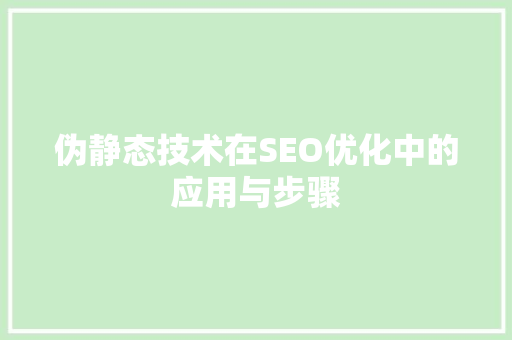 伪静态技术在SEO优化中的应用与步骤